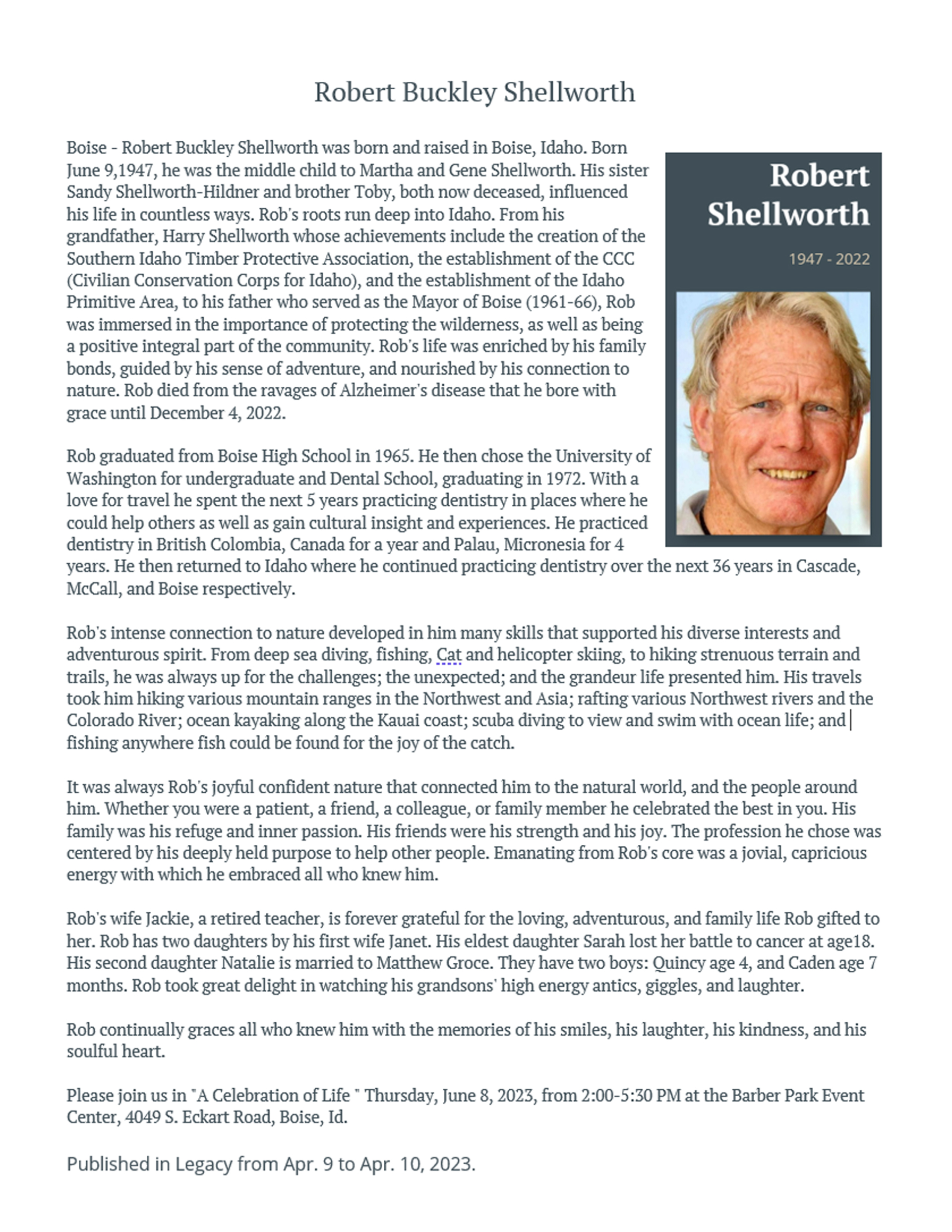 Robert Buckley Shellworth

Robert Shellworth

1947 - 2022

Boise - Robert Buckley Shellworth was born and raised in Boise, Idaho. Born June 9,1947, he was the middle child to Martha and Gene Shellworth. His sister Sandy Shellworth-Hildner and brother Toby, both now deceased, influenced his life in countless ways. Rob's roots run deep into Idaho. From his grandfather, Harry Shellworth whose achievements include the creation of the Southern Idaho Timber Protective Association, the establishment of the CCC (Civilian Conservation Corps for Idaho), and the establishment of the Idaho Primitive Area, to his father who served as the Mayor of Boise (1961-66), Rob was immersed in the importance of protecting the wilderness, as well as being a positive integral part of the community. Rob's life was enriched by his family bonds, guided by his sense of adventure, and nourished by his connection to nature. Rob died from the ravages of Alzheimer's disease that he bore with grace until December 4, 2022.

Rob graduated from Boise High School in 1965. He then chose the University of Washington for undergraduate and Dental School, graduating in 1972. With a love for travel he spent the next 5 years practicing dentistry in places where he could help others as well as gain cultural insight and experiences. He practiced dentistry in British Colombia, Canada for a year and Palau, Micronesia for 4 years. He then returned to Idaho where he continued practicing dentistry over the next 36 years in Cascade, McCall, and Boise respectively.

Rob's intense connection to nature developed in him many skills that supported his diverse interests and adventurous spirit. From deep sea diving, fishing, Cat and helicopter skiing, to hiking strenuous terrain and trails, he was always up for the challenges; the unexpected; and the grandeur life presented him. His travels took him hiking various mountain ranges in the Northwest and Asia; rafting various Northwest rivers and the Colorado River; ocean kayaking along the Kauai coast; scuba diving to view and swim with ocean life; and fishing anywhere fish could be found for the joy of the catch.

It was always Rob's joyful confident nature that connected him to the natural world, and the people around him. Whether you were a patient, a friend, a colleague, or family member he celebrated the best in you. His family was his refuge and inner passion. His friends were his strength and his joy. The profession he chose was centered by his deeply held purpose to help other people. Emanating from Rob's core was a jovial, capricious energy with which he embraced all who knew him.

Rob's wife Jackie, a retired teacher, is forever grateful for the loving, adventurous, and family life Rob gifted to her. Rob has two daughters by his first wife Janet. His eldest daughter Sarah lost her battle to cancer at age18. His second daughter Natalie is married to Matthew Groce. They have two boys: Quincy age 4, and Caden age 7 months. Rob took great delight in watching his grandsons' high energy antics, giggles, and laughter.

Rob continually graces all who knew him with the memories of his smiles, his laughter, his kindness, and his soulful heart.

Please join us in "A Celebration of Life " Thursday, June 8, 2023, from 2:00-5:30 PM at the Barber Park Event Center, 4049 S. Eckart Road, Boise, Id.

Published in Legacy from Apr. 9 to Apr. 10, 2023.